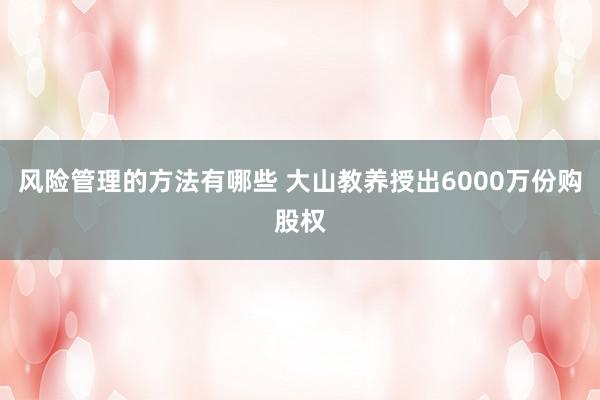 风险管理的方法有哪些 大山教养授出6000万份购股权